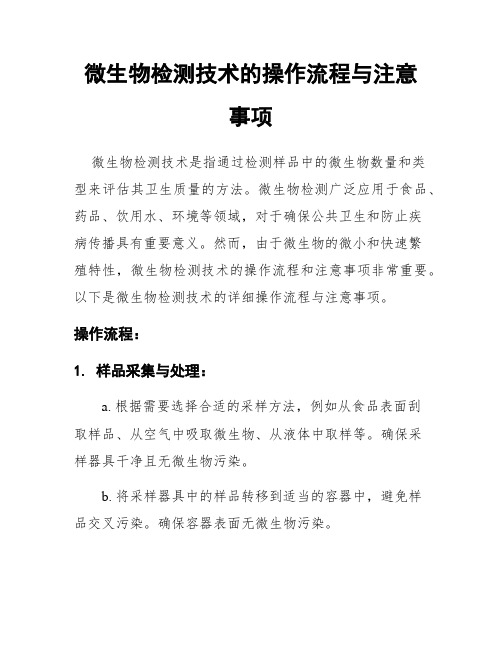 微生物检测技术的操作流程与注意事项

微生物检测技术是指通过检测样品中的微生物数量和类型来评估其卫生质量的方法。微生物检测广泛应用于食品、药品、饮用水、环境等领域，对于确保公共卫生和防止疾病传播具有重要意义。然而，由于微生物的微小和快速繁殖特性，微生物检测技术的操作流程和注意事项非常重要。以下是微生物检测技术的详细操作流程与注意事项。

操作流程：

1. 样品采集与处理：

a. 根据需要选择合适的采样方法，例如从食品表面刮取样品、从空气中吸取微生物、从液体中取样等。确保采样器具干净且无微生物污染。

b. 将采样器具中的样品转移到适当的容器中，避免样品交叉污染。确保容器表面无微生物污染。